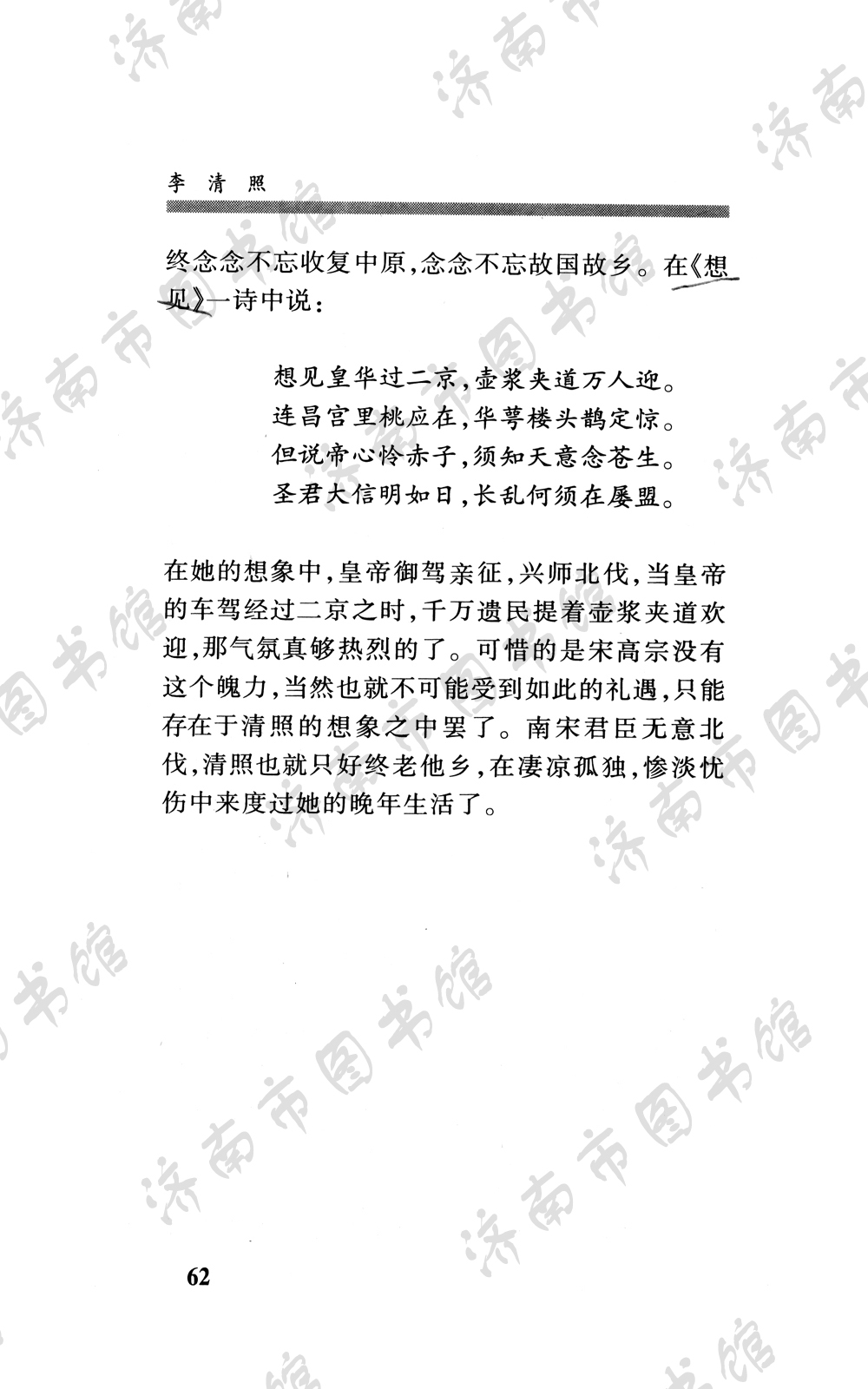 李 清 照

终念念不忘收复中原，念念不忘故国故乡。在《想见》一诗中说：

想见皇华过二京，壶浆夹道万人迎。
连昌宫里桃应在，华萼楼头鹊定惊。
但说帝心怜赤子，须知天意念苍生。
圣君大信明如日，长乱何须在屡盟。

在她的想象中，皇帝御驾亲征，兴师北伐，当皇帝的车驾经过二京之时，千万遗民提着壶浆夹道欢迎，那气氛真够热烈的了。可惜的是宋高宗没有这个魄力，当然也就不可能受到如此的礼遇，只能存在于清照的想象之中罢了。南宋君臣无意北伐，清照也就只好终老他乡，在凄凉孤独，惨淡忧伤中来度过她的晚年生活了。

62

济南市图书馆